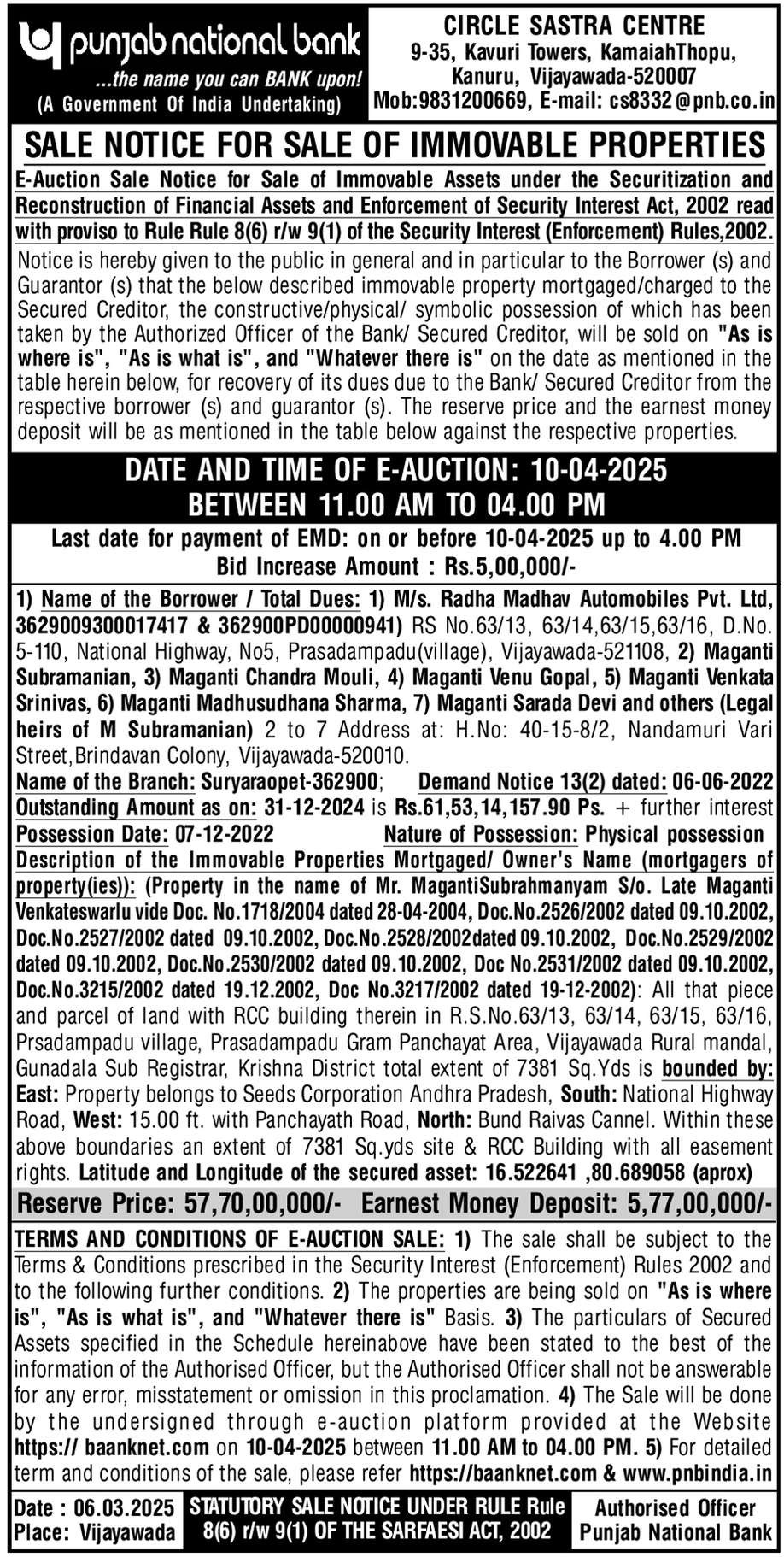 punjab national bank
...the name you can BANK upon!
(A Government Of India Undertaking)

CIRCLE SASTRA CENTRE
9-35, Kavuri Towers, KamaiahThopu, Kanuru, Vijayawada-520007
Mob:9831200669, E-mail: cs8332@pnb.co.in

SALE NOTICE FOR SALE OF IMMOVABLE PROPERTIES

E-Auction Sale Notice for Sale of Immovable Assets under the Securitization and Reconstruction of Financial Assets and Enforcement of Security Interest Act, 2002 read with proviso to Rule Rule 8(6) r/w 9(1) of the Security Interest (Enforcement) Rules,2002.

Notice is hereby given to the public in general and in particular to the Borrower (s) and Guarantor (s) that the below described immovable property mortgaged/charged to the Secured Creditor, the constructive/physical/ symbolic possession of which has been taken by the Authorized Officer of the Bank/ Secured Creditor, will be sold on "As is where is", "As is what is", and "Whatever there is" on the date as mentioned in the table herein below, for recovery of its dues due to the Bank/ Secured Creditor from the respective borrower (s) and guarantor (s). The reserve price and the earnest money deposit will be as mentioned in the table below against the respective properties.

DATE AND TIME OF E-AUCTION: 10-04-2025
BETWEEN 11.00 AM TO 04.00 PM

Last date for payment of EMD: on or before 10-04-2025 up to 4.00 PM
Bid Increase Amount : Rs.5,00,000/-

1) Name of the Borrower / Total Dues: 1) M/s. Radha Madhav Automobiles Pvt. Ltd, 3629009300017417 & 362900PD00000941) RS No.63/13, 63/14,63/15,63/16, D.No. 5-110, National Highway, No5, Prasadampadu(village), Vijayawada-521108, 2) Maganti Subramanian, 3) Maganti Chandra Mouli, 4) Maganti Venu Gopal, 5) Maganti Venkata Srinivas, 6) Maganti Madhusudhana Sharma, 7) Maganti Sarada Devi and others (Legal heirs of M Subramanian) 2 to 7 Address at: H.No: 40-15-8/2, Nandamuri Vari Street,Brindavan Colony, Vijayawada-520010.
Name of the Branch: Suryaraopet-362900; Demand Notice 13(2) dated: 06-06-2022
Outstanding Amount as on: 31-12-2024 is Rs.61,53,14,157.90 Ps. + further interest
Possession Date: 07-12-2022 Nature of Possession: Physical possession
Description of the Immovable Properties Mortgaged/ Owner's Name (mortgagers of property(ies)): (Property in the name of Mr. MagantiSubrahmanyam S/o. Late Maganti Venkateswarlu vide Doc. No.1718/2004 dated 28-04-2004, Doc.No.2526/2002 dated 09.10.2002, Doc.No.2527/2002 dated 09.10.2002, Doc.No.2528/2002dated 09.10.2002, Doc.No.2529/2002 dated 09.10.2002, Doc.No.2530/2002 dated 09.10.2002, Doc No.2531/2002 dated 09.10.2002, Doc.No.3215/2002 dated 19.12.2002, Doc No.3217/2002 dated 19-12-2002): All that piece and parcel of land with RCC building therein in R.S.No.63/13, 63/14, 63/15, 63/16, Prsadampadu village, Prasadampadu Gram Panchayat Area, Vijayawada Rural mandal, Gunadala Sub Registrar, Krishna District total extent of 7381 Sq.Yds is bounded by: East: Property belongs to Seeds Corporation Andhra Pradesh, South: National Highway Road, West: 15.00 ft. with Panchayath Road, North: Bund Raivas Cannel. Within these above boundaries an extent of 7381 Sq.yds site & RCC Building with all easement rights. Latitude and Longitude of the secured asset: 16.522641 ,80.689058 (aprox)

Reserve Price: 57,70,00,000/- Earnest Money Deposit: 5,77,00,000/-

TERMS AND CONDITIONS OF E-AUCTION SALE: 1) The sale shall be subject to the Terms & Conditions prescribed in the Security Interest (Enforcement) Rules 2002 and to the following further conditions. 2) The properties are being sold on "As is where is", "As is what is", and "Whatever there is" Basis. 3) The particulars of Secured Assets specified in the Schedule hereinabove have been stated to the best of the information of the Authorised Officer, but the Authorised Officer shall not be answerable for any error, misstatement or omission in this proclamation. 4) The Sale will be done by the undersigned through e-auction platform provided at the Website https:// baanknet.com on 10-04-2025 between 11.00 AM to 04.00 PM. 5) For detailed term and conditions of the sale, please refer https://baanknet.com & www.pnbindia.in

Date : 06.03.2025
Place: Vijayawada

STATUTORY SALE NOTICE UNDER RULE Rule 8(6) r/w 9(1) OF THE SARFAESI ACT, 2002

Authorised Officer
Punjab National Bank